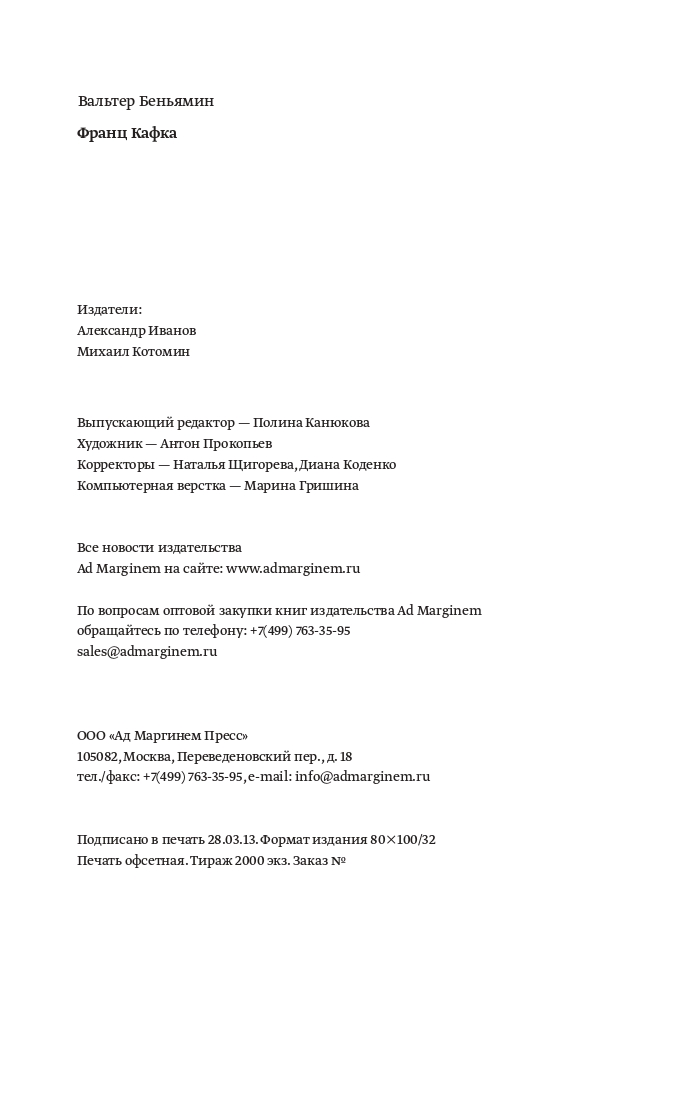 Вальтер Беньямин

Франц Кафка

Издатели:
Александр Иванов
Михаил Котомин

Выпускающий редактор — Полина Канюкова
Художник — Антон Прокопьев
Корректоры — Наталья Щигорева, Диана Коденко
Компьютерная верстка — Марина Гришина

Все новости издательства
Ad Marginem на сайте: www.admarginem.ru

По вопросам оптовой закупки книг издательства Ad Marginem
обращайтесь по телефону: +7(499) 763-35-95
sales@admarginem.ru

ООО «Ад Маргинем Пресс»
105082, Москва, Переведеновский пер., д. 18
тел./факс: +7(499) 763-35-95, e-mail: info@admarginem.ru

Подписано в печать 28.03.13. Формат издания 80×100/32
Печать офсетная. Тираж 2000 экз. Заказ №